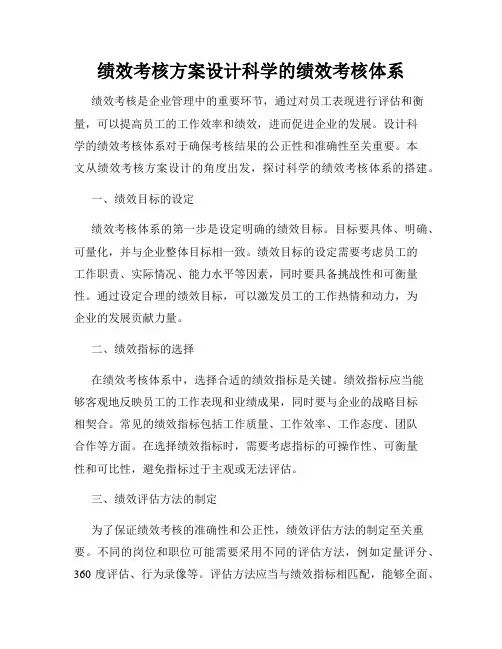 绩效考核方案设计科学的绩效考核体系

绩效考核是企业管理中的重要环节，通过对员工表现进行评估和衡量，可以提高员工的工作效率和绩效，进而促进企业的发展。设计科学的绩效考核体系对于确保考核结果的公正性和准确性至关重要。本文从绩效考核方案设计的角度出发，探讨科学的绩效考核体系的搭建。

一、绩效目标的设定

绩效考核体系的第一步是设定明确的绩效目标。目标要具体、明确、可量化，并与企业整体目标相一致。绩效目标的设定需要考虑员工的工作职责、实际情况、能力水平等因素，同时要具备挑战性和可衡量性。通过设定合理的绩效目标，可以激发员工的工作热情和动力，为企业的发展贡献力量。

二、绩效指标的选择

在绩效考核体系中，选择合适的绩效指标是关键。绩效指标应当能够客观地反映员工的工作表现和业绩成果，同时要与企业的战略目标相契合。常见的绩效指标包括工作质量、工作效率、工作态度、团队合作等方面。在选择绩效指标时，需要考虑指标的可操作性、可衡量性和可比性，避免指标过于主观或无法评估。

三、绩效评估方法的制定

为了保证绩效考核的准确性和公正性，绩效评估方法的制定至关重要。不同的岗位和职位可能需要采用不同的评估方法，例如定量评分、360 度评估、行为录像等。评估方法应当与绩效指标相匹配，能够全面、